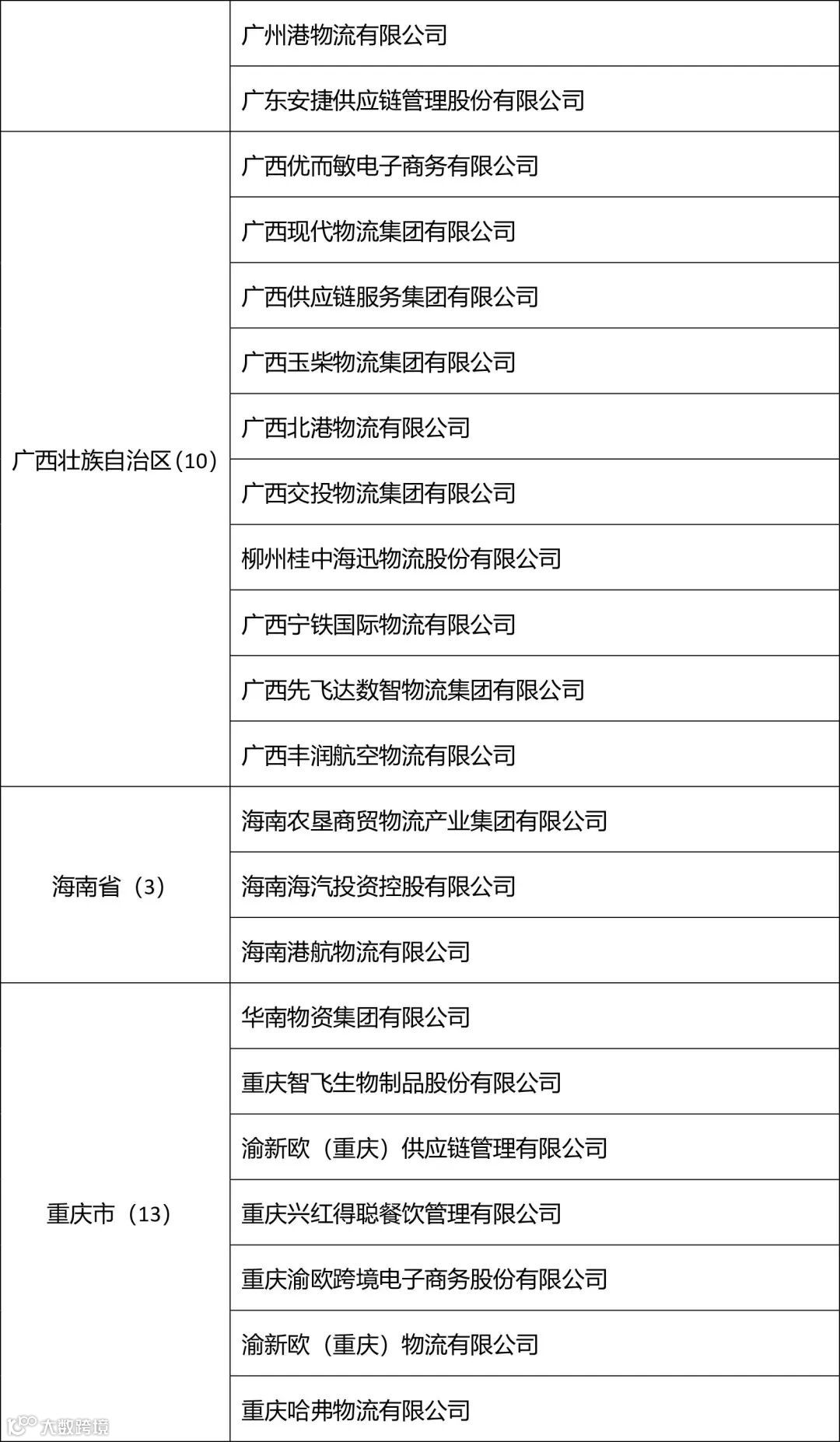 | | |
|---|---|
| | 广州港物流有限公司 |
| | 广东安捷供应链管理股份有限公司 |
| 广西壮族自治区（10） | 广西优而敏电子商务有限公司 |
| | 广西现代物流集团有限公司 |
| | 广西供应链服务集团有限公司 |
| | 广西玉柴物流集团有限公司 |
| | 广西北港物流有限公司 |
| | 广西交投物流集团有限公司 |
| | 柳州桂中海迅物流股份有限公司 |
| | 广西宁铁国际物流有限公司 |
| | 广西先飞达数智物流集团有限公司 |
| | 广西丰润航空物流有限公司 |
| 海南省（3） | 海南农垦商贸物流产业集团有限公司 |
| | 海南海汽投资控股有限公司 |
| | 海南港航物流有限公司 |
| 重庆市（13） | 华南物资集团有限公司 |
| | 重庆智飞生物制品股份有限公司 |
| | 渝新欧（重庆）供应链管理有限公司 |
| | 重庆兴红得聪餐饮管理有限公司 |
| | 重庆渝欧跨境电子商务股份有限公司 |
| | 渝新欧（重庆）物流有限公司 |
| | 重庆哈弗物流有限公司 |

大数跨境